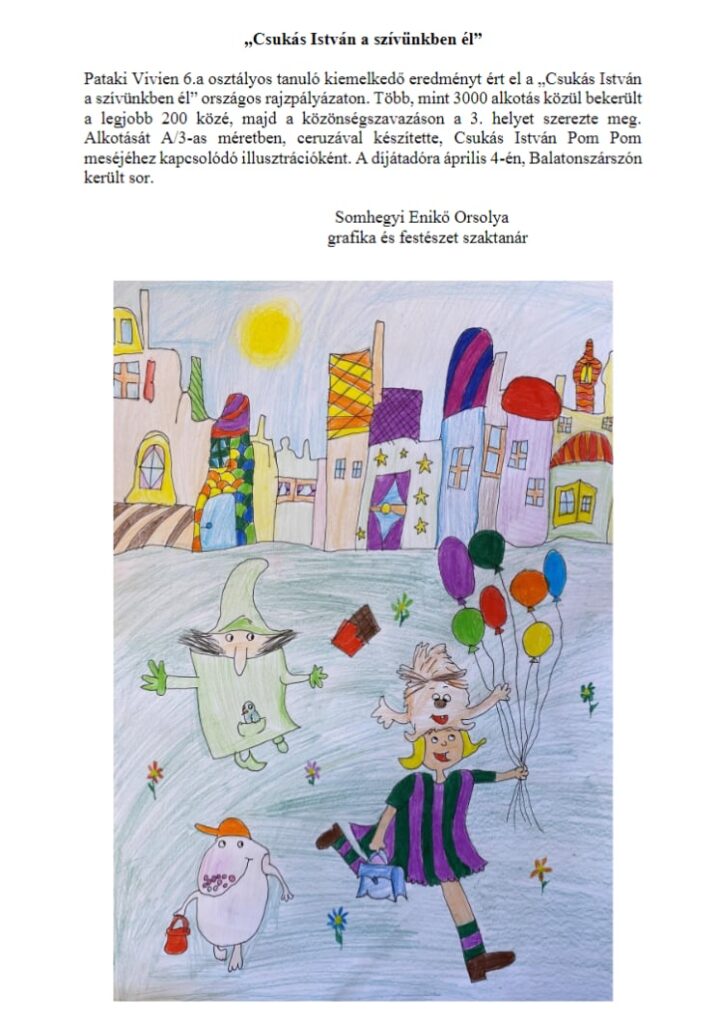 „Csukás István a szívünkben él”

Pataki Vivien 6.a osztályos tanuló kiemelkedő eredményt ért el a „Csukás István a szívünkben él” országos rajzpályázaton. Több, mint 3000 alkotás közül bekerült a legjobb 200 közé, majd a közönségszavazáson a 3. helyet szerezte meg. Alkotását A/3-as méretben, ceruzával készítette, Csukás István Pom Pom meséjéhez kapcsolódó illusztrációként. A díjátadóra április 4-én, Balatonszárszón került sor.

Somhegyi Enikő Orsolya
grafika és festészet szaktanár